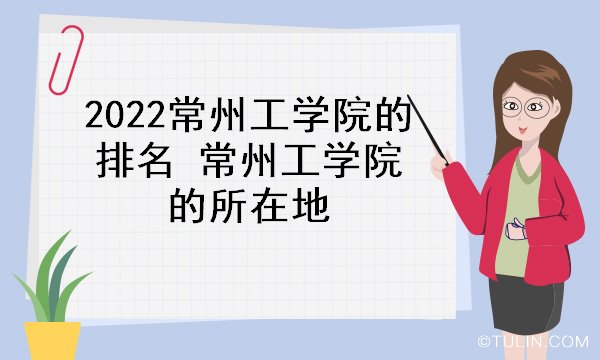 2022常州工学院的排名 常州工学院的所在地

©TULIN.COM